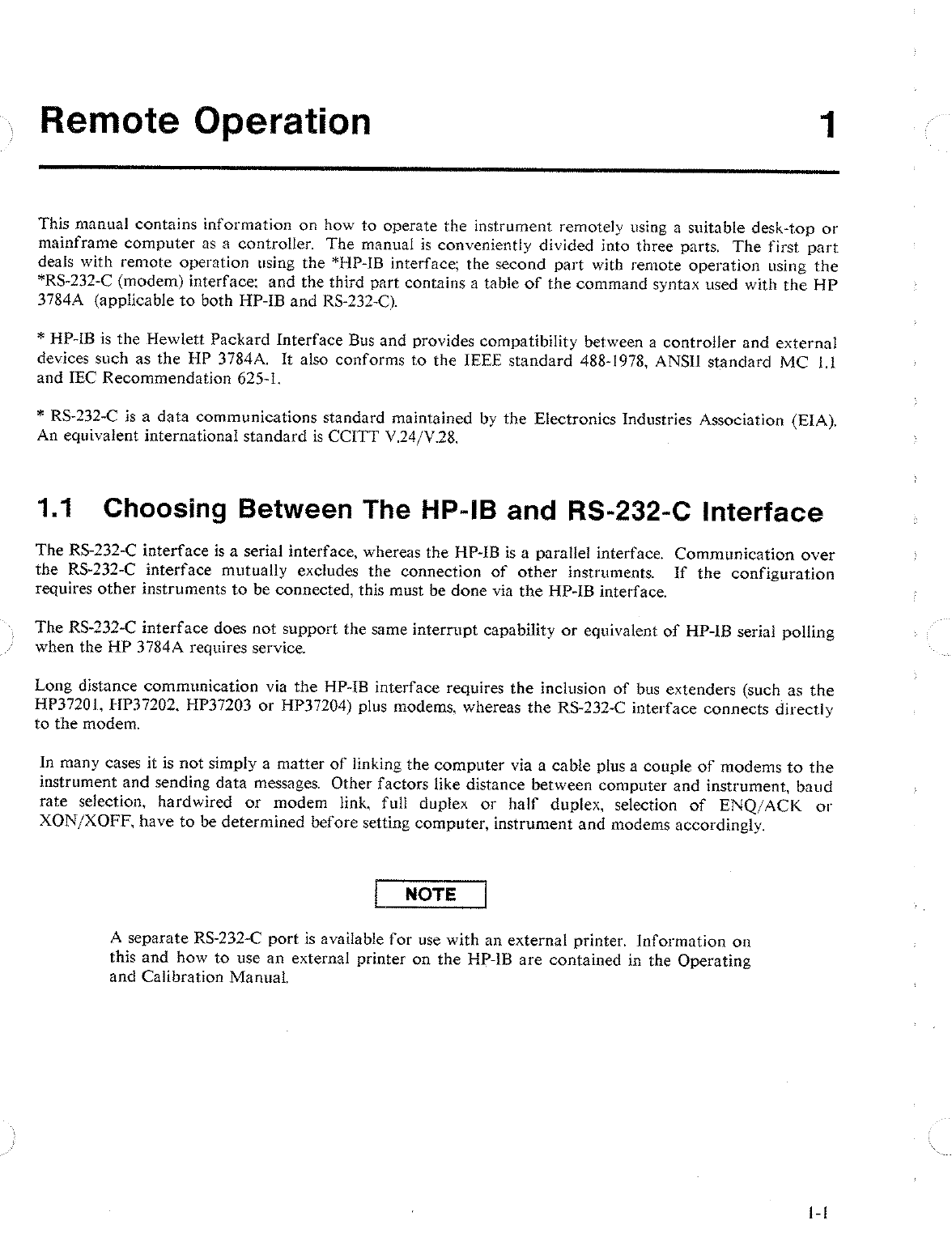 Remote Operation 1

This manual contains information on how to operate the instrument remotely using a suitable desk-top or mainframe computer as a controller. The manual is conveniently divided into three parts. The first part deals with remote operation using the *HP-IB interface; the second part with remote operation using the *RS-232-C (modem) interface: and the third part contains a table of the command syntax used with the HP 3784A (applicable to both HP-IB and RS-232-C).

* HP-IB is the Hewlett Packard Interface Bus and provides compatibility between a controller and external devices such as the HP 3784A. It also conforms to the IEEE standard 488-1978, ANSII standard MC 1.1 and IEC Recommendation 625-1.

* RS-232-C is a data communications standard maintained by the Electronics Industries Association (EIA). An equivalent international standard is CCITT V.24/V.28.

1.1 Choosing Between The HP-IB and RS-232-C Interface

The RS-232-C interface is a serial interface, whereas the HP-IB is a parallel interface. Communication over the RS-232-C interface mutually excludes the connection of other instruments. If the configuration requires other instruments to be connected, this must be done via the HP-IB interface.

The RS-232-C interface does not support the same interrupt capability or equivalent of HP-IB serial polling when the HP 3784A requires service.

Long distance communication via the HP-IB interface requires the inclusion of bus extenders (such as the HP37201, HP37202, HP37203 or HP37204) plus modems, whereas the RS-232-C interface connects directly to the modem.

In many cases it is not simply a matter of linking the computer via a cable plus a couple of modems to the instrument and sending data messages. Other factors like distance between computer and instrument, baud rate selection, hardwired or modem link, full duplex or half duplex, selection of ENQ/ACK or XON/XOFF, have to be determined before setting computer, instrument and modems accordingly.

NOTE

A separate RS-232-C port is available for use with an external printer. Information on this and how to use an external printer on the HP-IB are contained in the Operating and Calibration Manual.

1-1